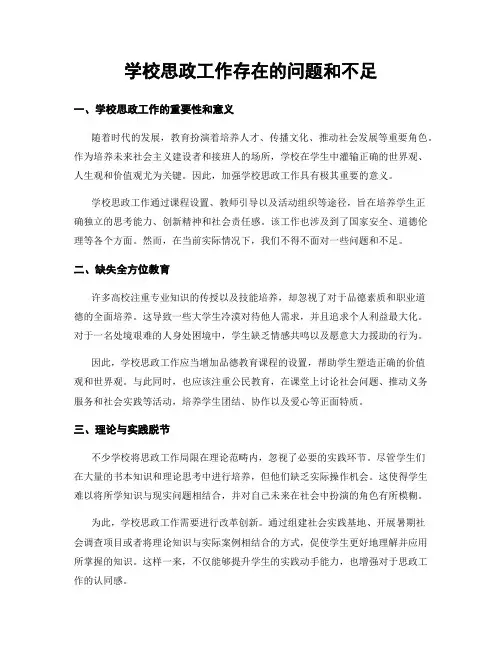 学校思政工作存在的问题和不足

一、学校思政工作的重要性和意义

随着时代的发展，教育扮演着培养人才、传播文化、推动社会发展等重要角色。作为培养未来社会主义建设者和接班人的场所，学校在学生中灌输正确的世界观、人生观和价值观尤为关键。因此，加强学校思政工作具有极其重要的意义。

学校思政工作通过课程设置、教师引导以及活动组织等途径，旨在培养学生正确独立的思考能力、创新精神和社会责任感。该工作也涉及到了国家安全、道德伦理等各个方面。然而，在当前实际情况下，我们不得不面对一些问题和不足。

二、缺失全方位教育

许多高校注重专业知识的传授以及技能培养，却忽视了对于品德素质和职业道德的全面培养。这导致一些大学生冷漠对待他人需求，并且追求个人利益最大化。对于一名处境艰难的人身处困境中，学生缺乏情感共鸣以及愿意大力援助的行为。

因此，学校思政工作应当增加品德教育课程的设置，帮助学生塑造正确的价值观和世界观。与此同时，也应该注重公民教育，在课堂上讨论社会问题、推动义务服务和社会实践等活动，培养学生团结、协作以及爱心等正面特质。

三、理论与实践脱节

不少学校将思政工作局限在理论范畴内，忽视了必要的实践环节。尽管学生们在大量的书本知识和理论思考中进行培养，但他们缺乏实际操作机会。这使得学生难以将所学知识与现实问题相结合，并对自己未来在社会中扮演的角色有所模糊。

为此，学校思政工作需要进行改革创新。通过组建社会实践基地、开展暑期社会调查项目或者将理论知识与实际案例相结合的方式，促使学生更好地理解并应用所掌握的知识。这样一来，不仅能够提升学生的实践动手能力，也增强对于思政工作的认同感。